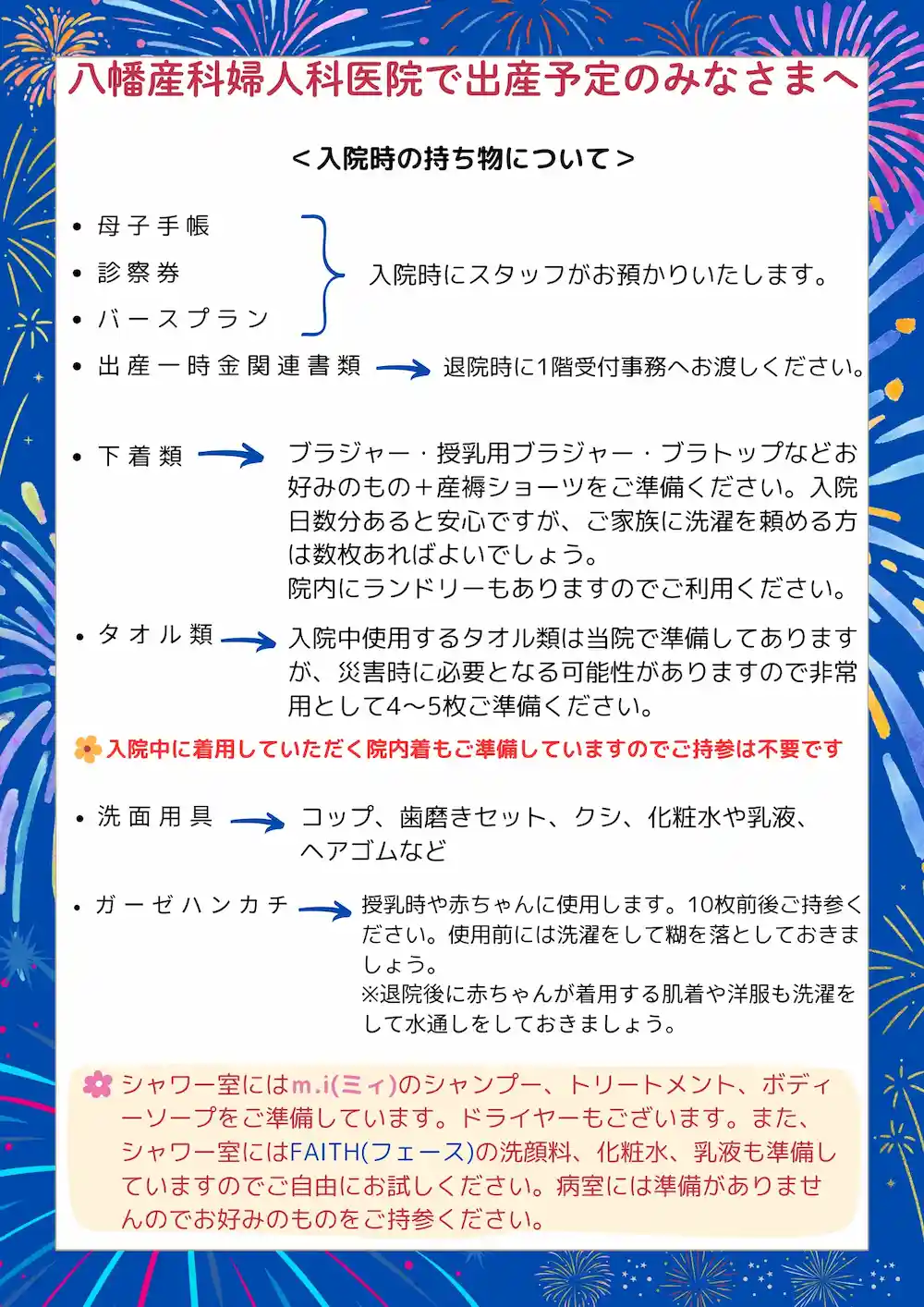 八幡産科婦人科医院で出産予定のみなさまへ

＜入院時の持ち物について＞

• 母子手帳
• 診察券
• バースプラン

入院時にスタッフがお預かりいたします。

• 出産一時金関連書類 退院時に1階受付事務へお渡しください。

• 下着類 ブラジャー・授乳用ブラジャー・ブラトップなどお好みのもの＋産褥ショーツをご準備ください。入院日数分あると安心ですが、ご家族に洗濯を頼める方は数枚あればよいでしょう。
院内にランドリーもありますのでご利用ください。

• タオル類 入院中使用するタオル類は当院で準備してありますが、災害時に必要となる可能性がありますので非常用として4〜5枚ご準備ください。

入院中に着用していただく院内着もご準備していますのでご持参は不要です

• 洗面用具 コップ、歯磨きセット、クシ、化粧水や乳液、ヘアゴムなど

• ガーゼハンカチ 授乳時や赤ちゃんに使用します。10枚前後ご持参ください。使用前には洗濯をして糊を落としておきましょう。
※退院後に赤ちゃんが着用する肌着や洋服も洗濯をして水通しをしておきましょう。

シャワー室にはm.i(ミィ)のシャンプー、トリートメント、ボディーソープをご準備しています。ドライヤーもございます。また、シャワー室にはFAITH(フェース)の洗顔料、化粧水、乳液も準備していますのでご自由にお試しください。病室には準備がありませんのでお好みのものをご持参ください。